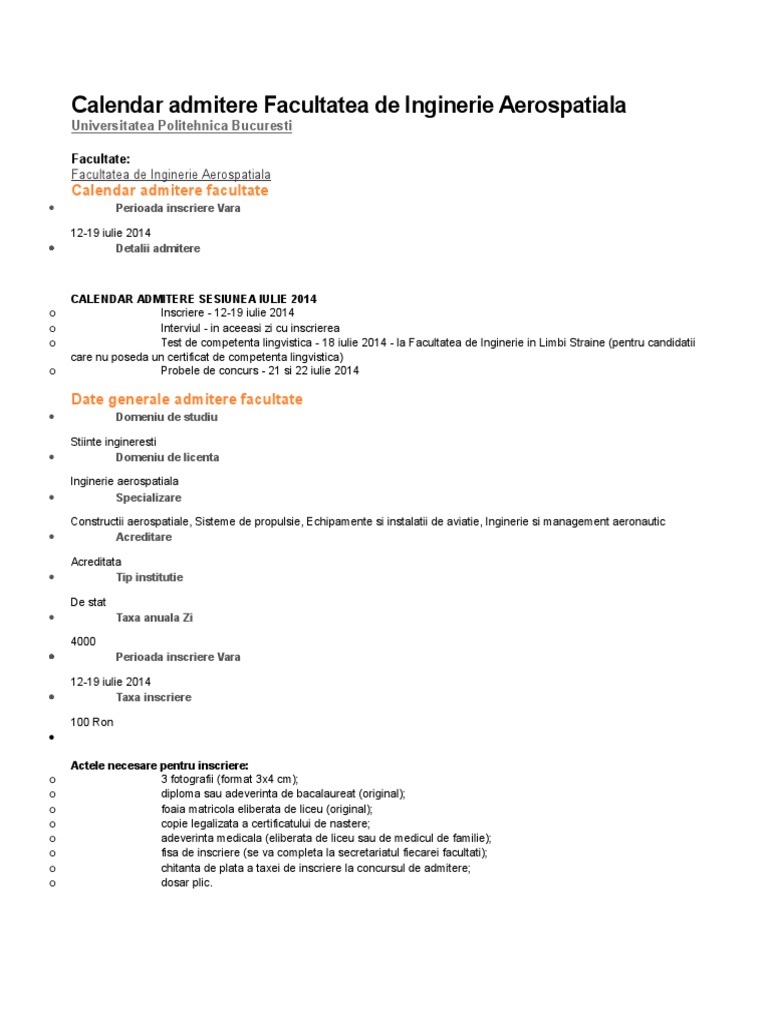 Calendar admitere Facultatea de Inginerie Aerospatiala
Universitatea Politehnica Bucuresti

Facultate:
Facultatea de Inginerie Aerospatiala
Calendar admitere facultate

• Perioada inscriere Vara

12-19 iulie 2014

• Detalii admitere

CALENDAR ADMITERE SESIUNEA IULIE 2014

o Inscriere - 12-19 iulie 2014
o Interviul - in aceeasi zi cu inscrierea
o Test de competenta lingvistica - 18 iulie 2014 - la Facultatea de Inginerie in Limbi Straine (pentru candidatii care nu poseda un certificat de competenta lingvistica)
o Probele de concurs - 21 si 22 iulie 2014

Date generale admitere facultate

• Domeniu de studiu

Stiinte ingineresti

• Domeniu de licenta

Inginerie aerospatiala

• Specializare

Constructii aerospatiale, Sisteme de propulsie, Echipamente si instalatii de aviatie, Inginerie si management aeronautic

• Acreditare

Acreditata

• Tip institutie

De stat

• Taxa anuala Zi

4000

• Perioada inscriere Vara

12-19 iulie 2014

• Taxa inscriere

100 Ron

•

Actele necesare pentru inscriere:

o 3 fotografii (format 3x4 cm);
o diploma sau adeverinta de bacalaureat (original);
o foaia matricola eliberata de liceu (original);
o copie legalizata a certificatului de nastere;
o adeverinta medicala (eliberata de liceu sau de medicul de familie);
o fisa de inscriere (se va completa la secretariatul fiecarei facultati);
o chitanta de plata a taxei de inscriere la concursul de admitere;
o dosar plic.